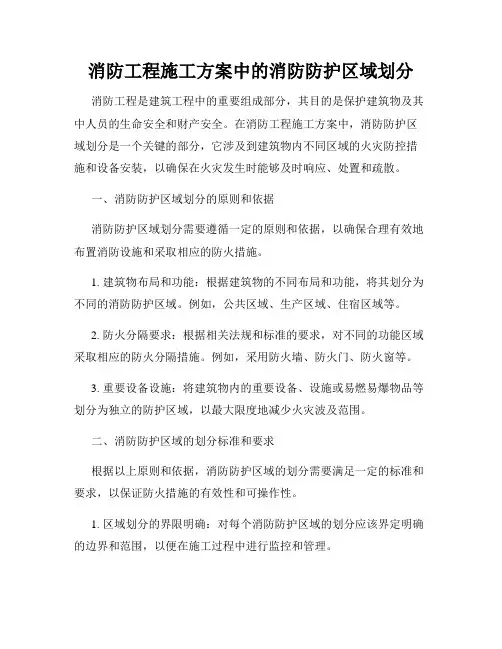 消防工程施工方案中的消防防护区域划分

消防工程是建筑工程中的重要组成部分，其目的是保护建筑物及其中人员的生命安全和财产安全。在消防工程施工方案中，消防防护区域划分是一个关键的部分，它涉及到建筑物内不同区域的火灾防控措施和设备安装，以确保在火灾发生时能够及时响应、处置和疏散。

一、消防防护区域划分的原则和依据

消防防护区域划分需要遵循一定的原则和依据，以确保合理有效地布置消防设施和采取相应的防火措施。

1. 建筑物布局和功能：根据建筑物的不同布局和功能，将其划分为不同的消防防护区域。例如，公共区域、生产区域、住宿区域等。

2. 防火分隔要求：根据相关法规和标准的要求，对不同的功能区域采取相应的防火分隔措施。例如，采用防火墙、防火门、防火窗等。

3. 重要设备设施：将建筑物内的重要设备、设施或易燃易爆物品等划分为独立的防护区域，以最大限度地减少火灾波及范围。

二、消防防护区域的划分标准和要求

根据以上原则和依据，消防防护区域的划分需要满足一定的标准和要求，以保证防火措施的有效性和可操作性。

1. 区域划分的界限明确：对每个消防防护区域的划分应该界定明确的边界和范围，以便在施工过程中进行监控和管理。